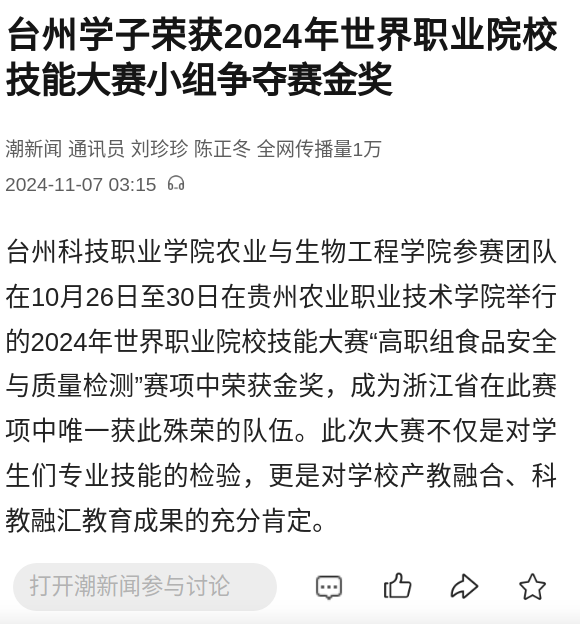 台州学子荣获2024年世界职业院校技能大赛小组争夺赛金奖

潮新闻 通讯员 刘珍珍 陈正冬 全网传播量1万
2024-11-07 03:15

台州科技职业学院农业与生物工程学院参赛团队在10月26日至30日在贵州农业职业技术学院举行的2024年世界职业院校技能大赛“高职组食品安全与质量检测”赛项中荣获金奖，成为浙江省在此赛项中唯一获此殊荣的队伍。此次大赛不仅是对学生们专业技能的检验，更是对学校产教融合、科教融汇教育成果的充分肯定。

打开潮新闻参与讨论